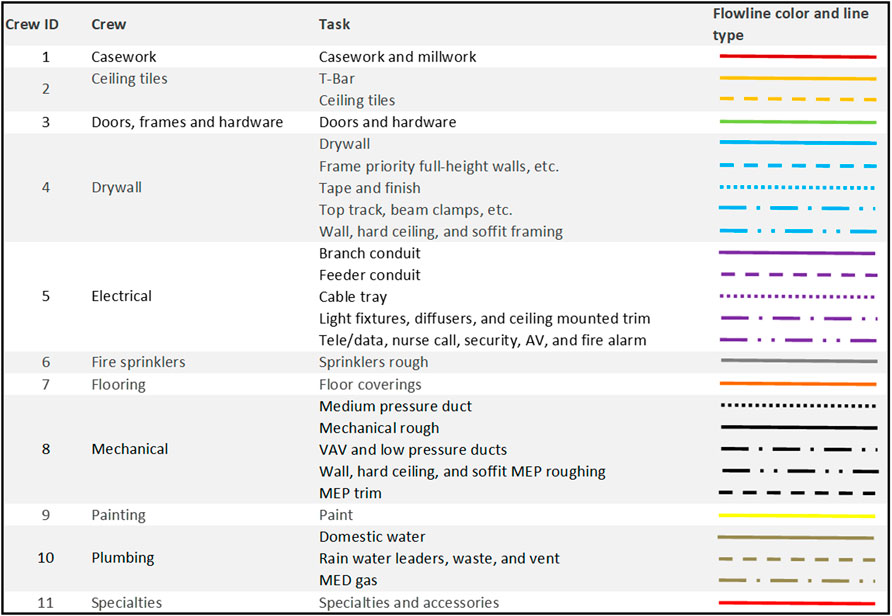 | Crew ID | Crew | Task | Flowline color and line type |
|---|---|---|---|
| 1 | Casework | Casework and millwork | |
| 2 | Ceiling tiles | T-Bar | |
| | | Ceiling tiles | |
| 3 | Doors, frames and hardware | Doors and hardware | |
| 4 | Drywall | Drywall | |
| | | Frame priority full-height walls, etc. | |
| | | Tape and finish | |
| | | Top track, beam clamps, etc. | |
| | | Wall, hard ceiling, and soffit framing | |
| 5 | Electrical | Branch conduit | |
| | | Feeder conduit | |
| | | Cable tray | |
| | | Light fixtures, diffusers, and ceiling mounted trim | |
| | | Tele/data, nurse call, security, AV, and fire alarm | |
| 6 | Fire sprinklers | Sprinklers rough | |
| 7 | Flooring | Floor coverings | |
| 8 | Mechanical | Medium pressure duct | |
| | | Mechanical rough | |
| | | VAV and low pressure ducts | |
| | | Wall, hard ceiling, and soffit MEP roughing | |
| | | MEP trim | |
| 9 | Painting | Paint | |
| 10 | Plumbing | Domestic water | |
| | | Rain water leaders, waste, and vent | |
| | | MED gas | |
| 11 | Specialties | Specialties and accessories | |